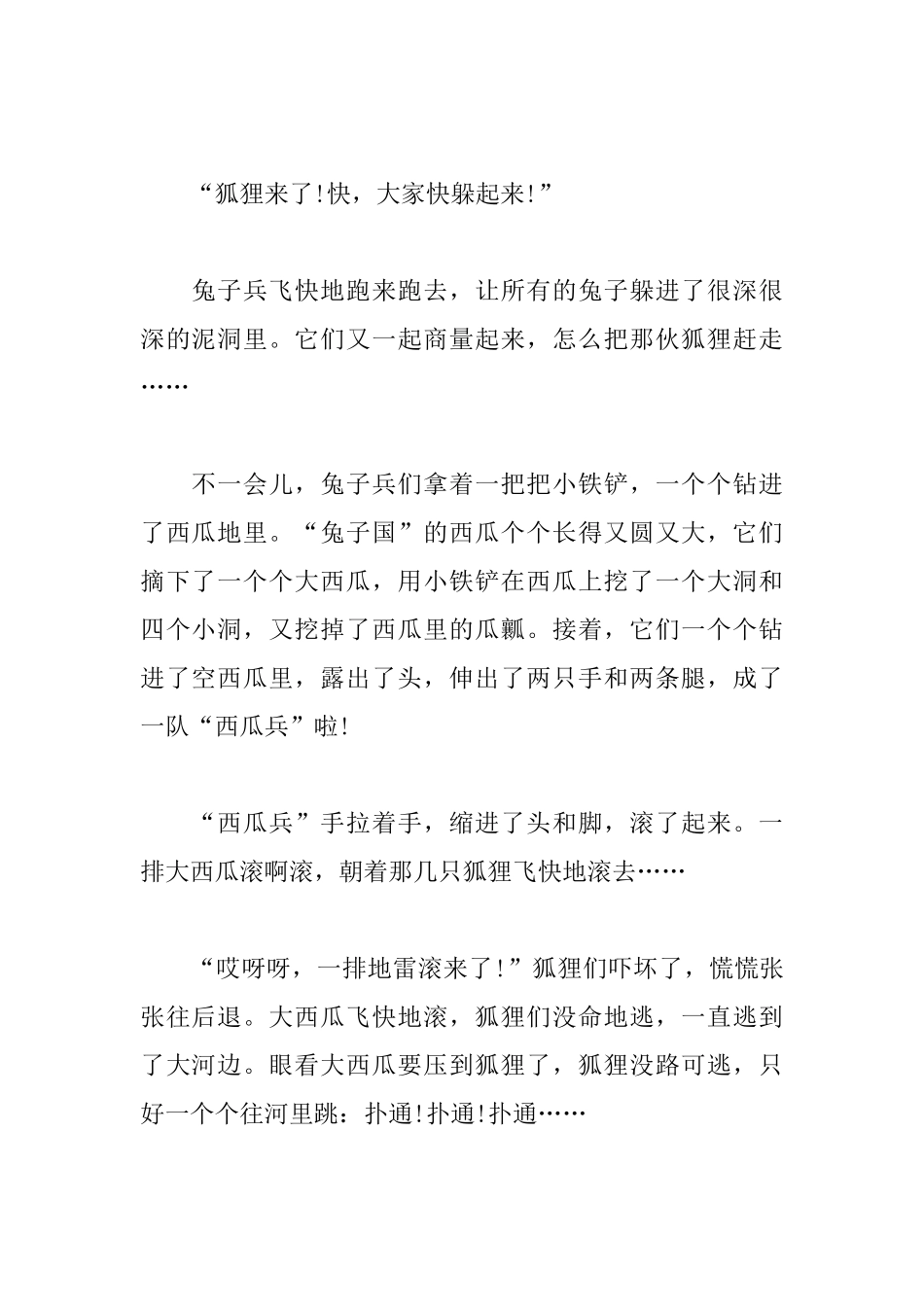 “狐狸来了!快，大家快躲起来!”

兔子兵飞快地跑来跑去，让所有的兔子躲进了很深很深的泥洞里。它们又一起商量起来，怎么把那伙狐狸赶走……

不一会儿，兔子兵们拿着一把把小铁铲，一个个钻进了西瓜地里。“兔子国”的西瓜个个长得又圆又大，它们摘下了一个个大西瓜，用小铁铲在西瓜上挖了一个大洞和四个小洞，又挖掉了西瓜里的瓜瓤。接着，它们一个个钻进了空西瓜里，露出了头，伸出了两只手和两条腿，成了一队“西瓜兵”啦!

“西瓜兵”手拉着手，缩进了头和脚，滚了起来。一排大西瓜滚啊滚，朝着那几只狐狸飞快地滚去……

“哎呀呀，一排地雷滚来了!”狐狸们吓坏了，慌慌张张往后退。大西瓜飞快地滚，狐狸们没命地逃，一直逃到了大河边。眼看大西瓜要压到狐狸了，狐狸没路可逃，只好一个个往河里跳：扑通!扑通!扑通……